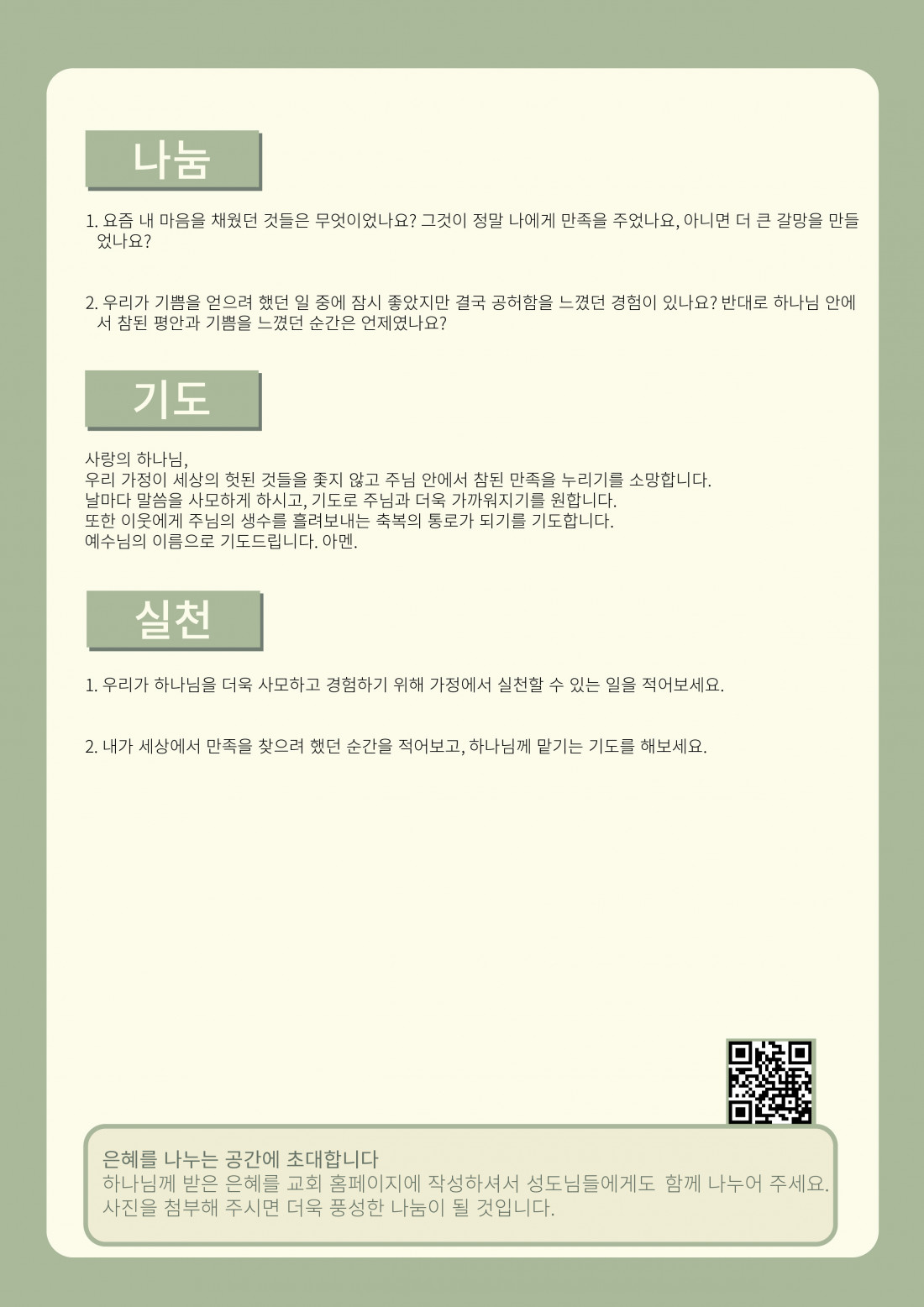 나눔

1. 요즘 내 마음을 채웠던 것들은 무엇이었나요? 그것이 정말 나에게 만족을 주었나요, 아니면 더 큰 갈망을 만들었나요?

2. 우리가 기쁨을 얻으려 했던 일 중에 잠시 좋았지만 결국 공허함을 느꼈던 경험이 있나요? 반대로 하나님 안에서 참된 평안과 기쁨을 느꼈던 순간은 언제였나요?

기도

사랑의 하나님,
우리 가정이 세상의 헛된 것들을 좇지 않고 주님 안에서 참된 만족을 누리기를 소망합니다.
날마다 말씀을 사모하게 하시고, 기도로 주님과 더욱 가까워지기를 원합니다.
또한 이웃에게 주님의 생수를 흘려보내는 축복의 통로가 되기를 기도합니다.
예수님의 이름으로 기도드립니다. 아멘.

실천

1. 우리가 하나님을 더욱 사모하고 경험하기 위해 가정에서 실천할 수 있는 일을 적어보세요.

2. 내가 세상에서 만족을 찾으려 했던 순간을 적어보고, 하나님께 맡기는 기도를 해보세요.

은혜를 나누는 공간에 초대합니다
하나님께 받은 은혜를 교회 홈페이지에 작성하셔서 성도님들에게도 함께 나누어 주세요.
사진을 첨부해 주시면 더욱 풍성한 나눔이 될 것입니다.